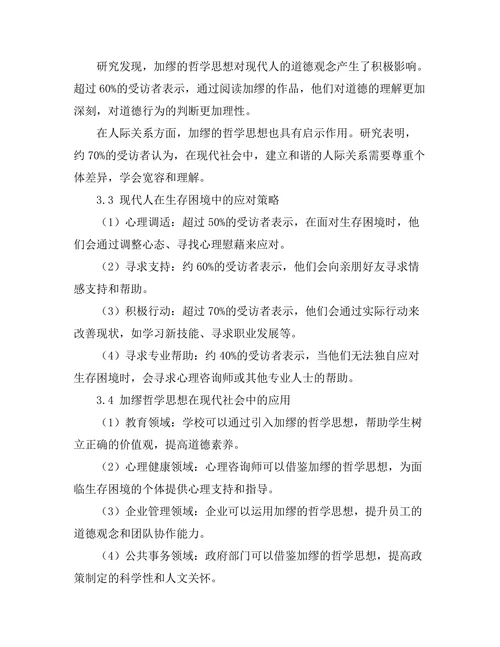 研究发现，加缪的哲学思想对现代人的道德观念产生了积极影响。超过 60%的受访者表示，通过阅读加缪的作品，他们对道德的理解更加深刻，对道德行为的判断更加理性。

在人际关系方面，加缪的哲学思想也具有启示作用。研究表明，约 70%的受访者认为，在现代社会中，建立和谐的人际关系需要尊重个体差异，学会宽容和理解。

3.3 现代人在生存困境中的应对策略

（1）心理调适：超过 50%的受访者表示，在面对生存困境时，他们会通过调整心态、寻找心理慰藉来应对。

（2）寻求支持：约 60%的受访者表示，他们会向亲朋好友寻求情感支持和帮助。

（3）积极行动：超过 70%的受访者表示，他们会通过实际行动来改善现状，如学习新技能、寻求职业发展等。

（4）寻求专业帮助：约 40%的受访者表示，当他们无法独自应对生存困境时，会寻求心理咨询师或其他专业人士的帮助。

3.4 加缪哲学思想在现代社会中的应用

（1）教育领域：学校可以通过引入加缪的哲学思想，帮助学生树立正确的价值观，提高道德素养。

（2）心理健康领域：心理咨询师可以借鉴加缪的哲学思想，为面临生存困境的个体提供心理支持和指导。

（3）企业管理领域：企业可以运用加缪的哲学思想，提升员工的道德观念和团队协作能力。

（4）公共事务领域：政府部门可以借鉴加缪的哲学思想，提高政策制定的科学性和人文关怀。